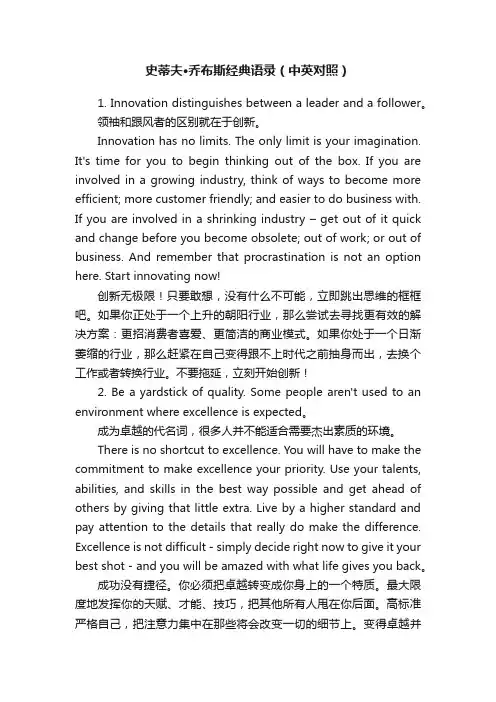 史蒂夫•乔布斯经典语录（中英对照）

1. Innovation distinguishes between a leader and a follower。
领袖和跟风者的区别就在于创新。

Innovation has no limits. The only limit is your imagination. It's time for you to begin thinking out of the box. If you are involved in a growing industry, think of ways to become more efficient; more customer friendly; and easier to do business with. If you are involved in a shrinking industry – get out of it quick and change before you become obsolete; out of work; or out of business. And remember that procrastination is not an option here. Start innovating now!

创新无极限！只要敢想，没有什么不可能，立即跳出思维的框框吧。如果你正处于一个上升的朝阳行业，那么尝试去寻找更有效的解决方案：更招消费者喜爱、更简洁的商业模式。如果你处于一个日渐萎缩的行业，那么赶紧在自己变得跟不上时代之前抽身而出，去换个工作或者转换行业。不要拖延，立刻开始创新！

2. Be a yardstick of quality. Some people aren't used to an environment where excellence is expected。

成为卓越的代名词，很多人并不能适合需要杰出素质的环境。

There is no shortcut to excellence. You will have to make the commitment to make excellence your priority. Use your talents, abilities, and skills in the best way possible and get ahead of others by giving that little extra. Live by a higher standard and pay attention to the details that really do make the difference. Excellence is not difficult - simply decide right now to give it your best shot - and you will be amazed with what life gives you back。

成功没有捷径。你必须把卓越转变成你身上的一个特质。最大限度地发挥你的天赋、才能、技巧，把其他所有人甩在你后面。高标准严格自己，把注意力集中在那些将会改变一切的细节上。变得卓越并